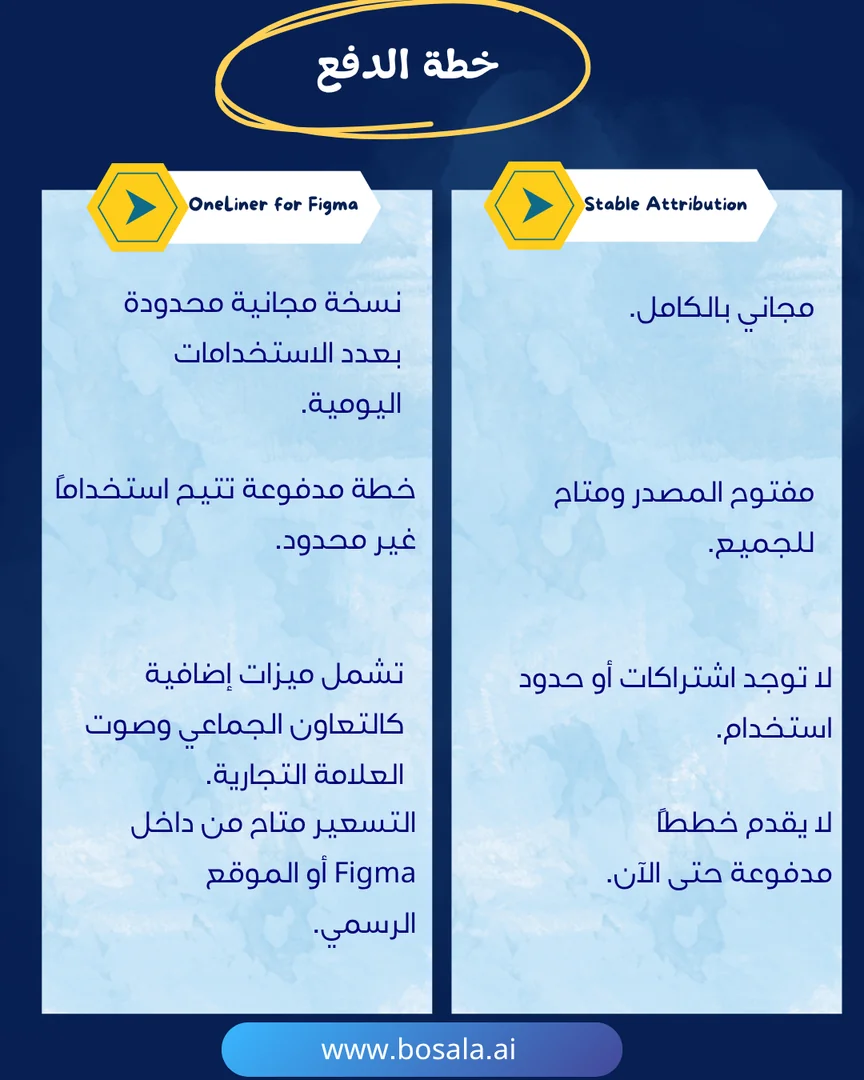 خطة الدفع

Stable Attribution

مجاني بالكامل.

مفتوح المصدر ومتاح للجميع.

لا توجد اشتراكات أو حدود استخدام.

لا يقدم خططاً مدفوعة حتى الآن.

OneLiner for Figma

نسخة مجانية محدودة بعدد الاستخدامات اليومية.

خطة مدفوعة تتيح استخداماً غير محدود.

تشمل ميزات إضافية كالتعاون الجماعي وصوت العلامة التجارية.

التسعير متاح من داخل Figma أو الموقع الرسمي.

www.bosala.ai